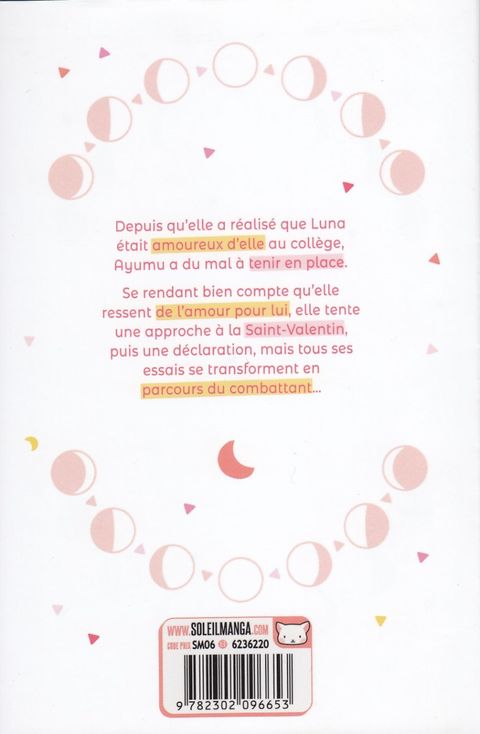 Depuis qu'elle a réalisé que Luna était amoureux d'elle au collège, Ayumu a du mal à tenir en place.

Se rendant bien compte qu'elle ressent de l'amour pour lui, elle tente une approche à la Saint-Valentin, puis une déclaration, mais tous ses essais se transforment en parcours du combattant...

WWW.SOLEILMANGA.COM
CODE PRIX SM06 6236220

9 782302 096653